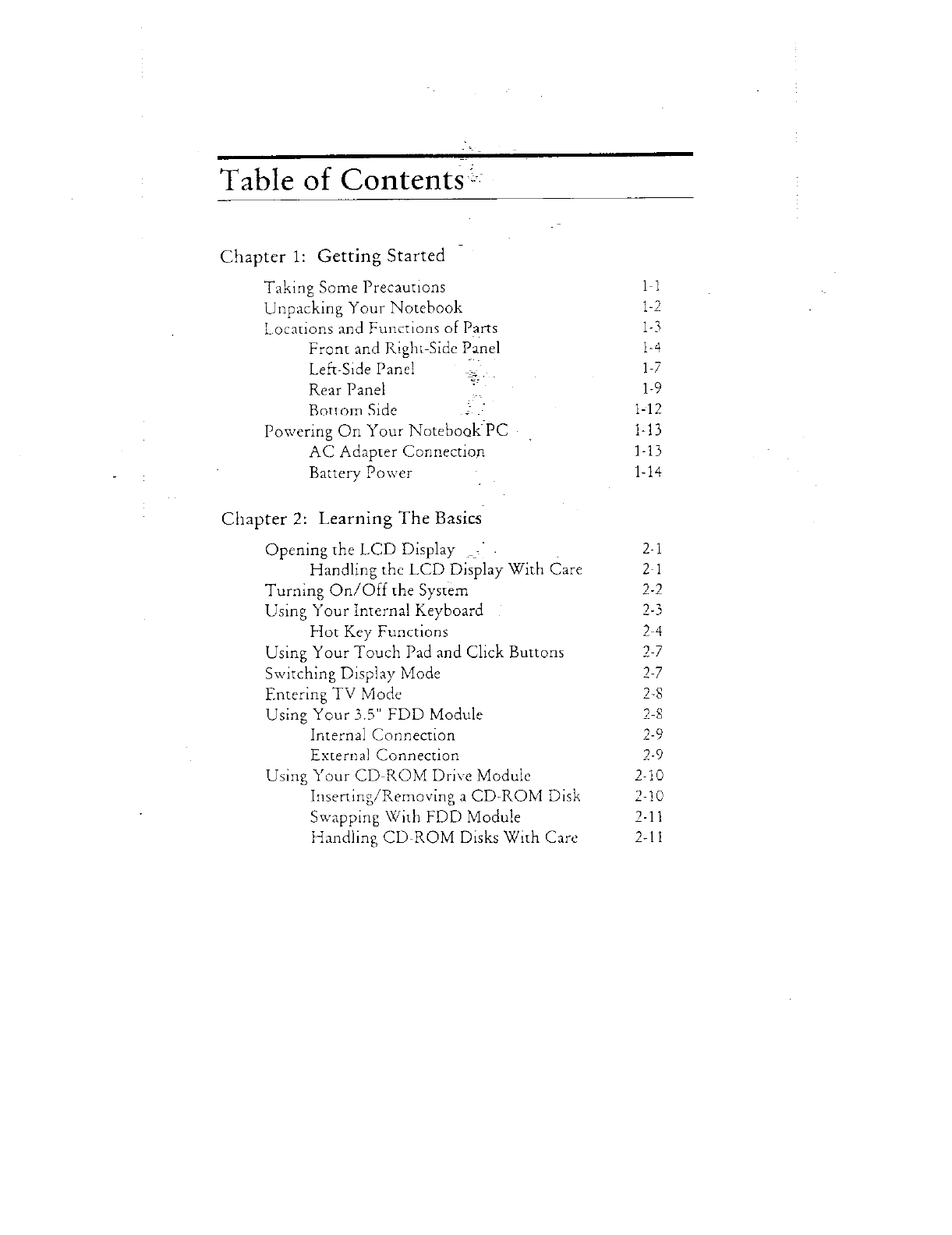 Table of Contents

Chapter 1: Getting Started

Taking Some Precautions 1-1
Unpacking Your Notebook 1-2
Locations and Functions of Parts 1-3
Front and Right-Side Panel 1-4
Left-Side Panel 1-7
Rear Panel 1-9
Bottom Side 1-12
Powering On Your Notebook PC 1-13
AC Adapter Connection 1-13
Battery Power 1-14

Chapter 2: Learning The Basics

Opening the LCD Display 2-1
Handling the LCD Display With Care 2-1
Turning On/Off the System 2-2
Using Your Internal Keyboard 2-3
Hot Key Functions 2-4
Using Your Touch Pad and Click Buttons 2-7
Switching Display Mode 2-7
Entering TV Mode 2-8
Using Your 3.5" FDD Module 2-8
Internal Connection 2-9
External Connection 2-9
Using Your CD-ROM Drive Module 2-10
Inserting/Removing a CD-ROM Disk 2-10
Swapping With FDD Module 2-11
Handling CD-ROM Disks With Care 2-11